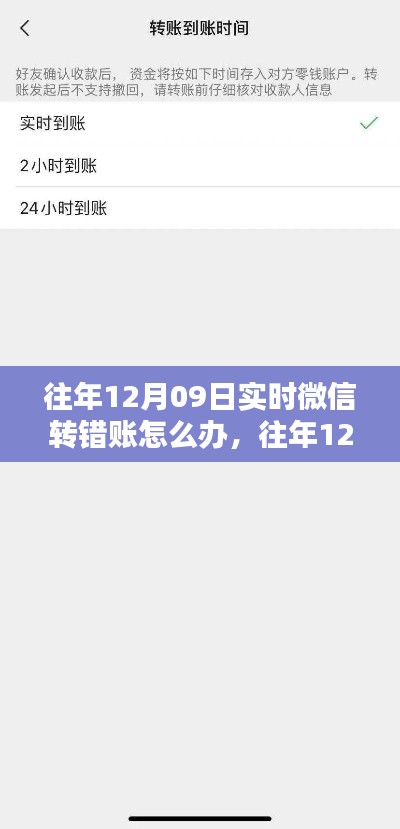 转账到账时间

好友确认收款后，资金将按如下时间存入对方零钱账户。转账发起后不支持撤回，请转账前仔细核对收款人信息

实时到账

2小时到账

24小时到账

往年12月09日实时微信转错账怎么办，往年12